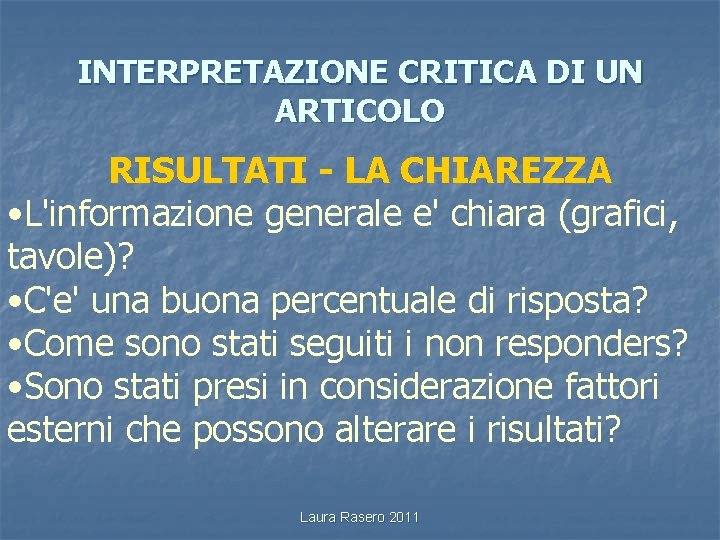 INTERPRETAZIONE CRITICA DI UN ARTICOLO

RISULTATI - LA CHIAREZZA

•L'informazione generale e' chiara (grafici, tavole)?
•C'e' una buona percentuale di risposta?
•Come sono stati seguiti i non responders?
•Sono stati presi in considerazione fattori esterni che possono alterare i risultati?

Laura Rasero 2011